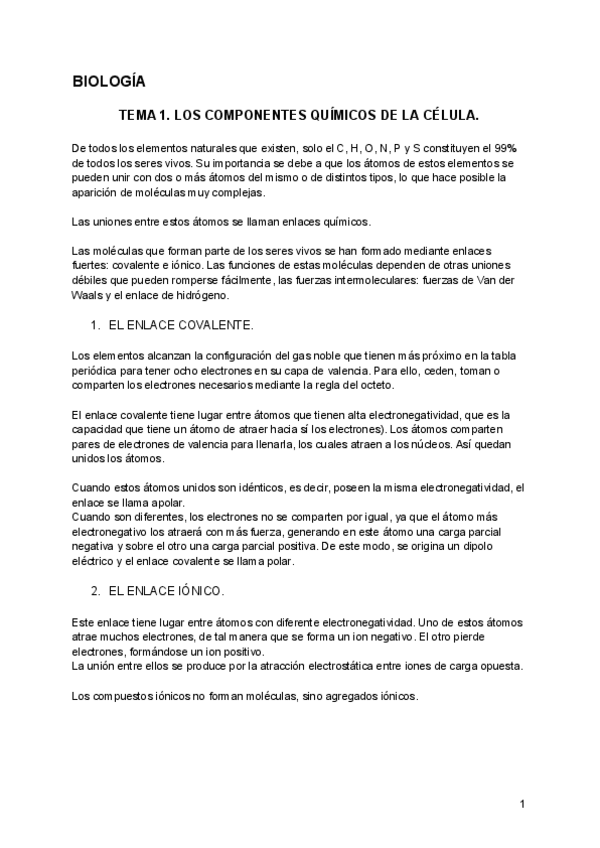 BIOLOGÍA

TEMA 1. LOS COMPONENTES QUÍMICOS DE LA CÉLULA.

De todos los elementos naturales que existen, solo el C, H, O, N, P y S constituyen el 99% de todos los seres vivos. Su importancia se debe a que los átomos de estos elementos se pueden unir con dos o más átomos del mismo o de distintos tipos, lo que hace posible la aparición de moléculas muy complejas.

Las uniones entre estos átomos se llaman enlaces químicos.

Las moléculas que forman parte de los seres vivos se han formado mediante enlaces fuertes: covalente e iónico. Las funciones de estas moléculas dependen de otras uniones débiles que pueden romperse fácilmente, las fuerzas intermoleculares: fuerzas de Van der Waals y el enlace de hidrógeno.

1. EL ENLACE COVALENTE.

Los elementos alcanzan la configuración del gas noble que tienen más próximo en la tabla periódica para tener ocho electrones en su capa de valencia. Para ello, ceden, toman o comparten los electrones necesarios mediante la regla del octeto.

El enlace covalente tiene lugar entre átomos que tienen alta electronegatividad, que es la capacidad que tiene un átomo de atraer hacia sí los electrones). Los átomos comparten pares de electrones de valencia para llenarla, los cuales atraen a los núcleos. Así quedan unidos los átomos.

Cuando estos átomos unidos son idénticos, es decir, poseen la misma electronegatividad, el enlace se llama apolar.
Cuando son diferentes, los electrones no se comparten por igual, ya que el átomo más electronegativo los atraerá con más fuerza, generando en este átomo una carga parcial negativa y sobre el otro una carga parcial positiva. De este modo, se origina un dipolo eléctrico y el enlace covalente se llama polar.

2. EL ENLACE IÓNICO.

Este enlace tiene lugar entre átomos con diferente electronegatividad. Uno de estos átomos atrae muchos electrones, de tal manera que se forma un ion negativo. El otro pierde electrones, formándose un ion positivo.
La unión entre ellos se produce por la atracción electrostática entre iones de carga opuesta.

Los compuestos iónicos no forman moléculas, sino agregados iónicos.

1